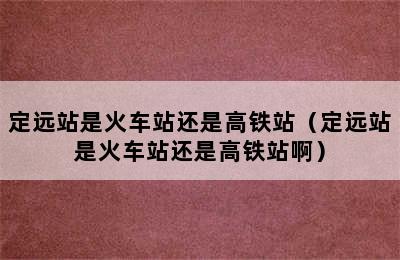 定远站是火车站还是高铁站（定远站是火车站还是高铁站啊）